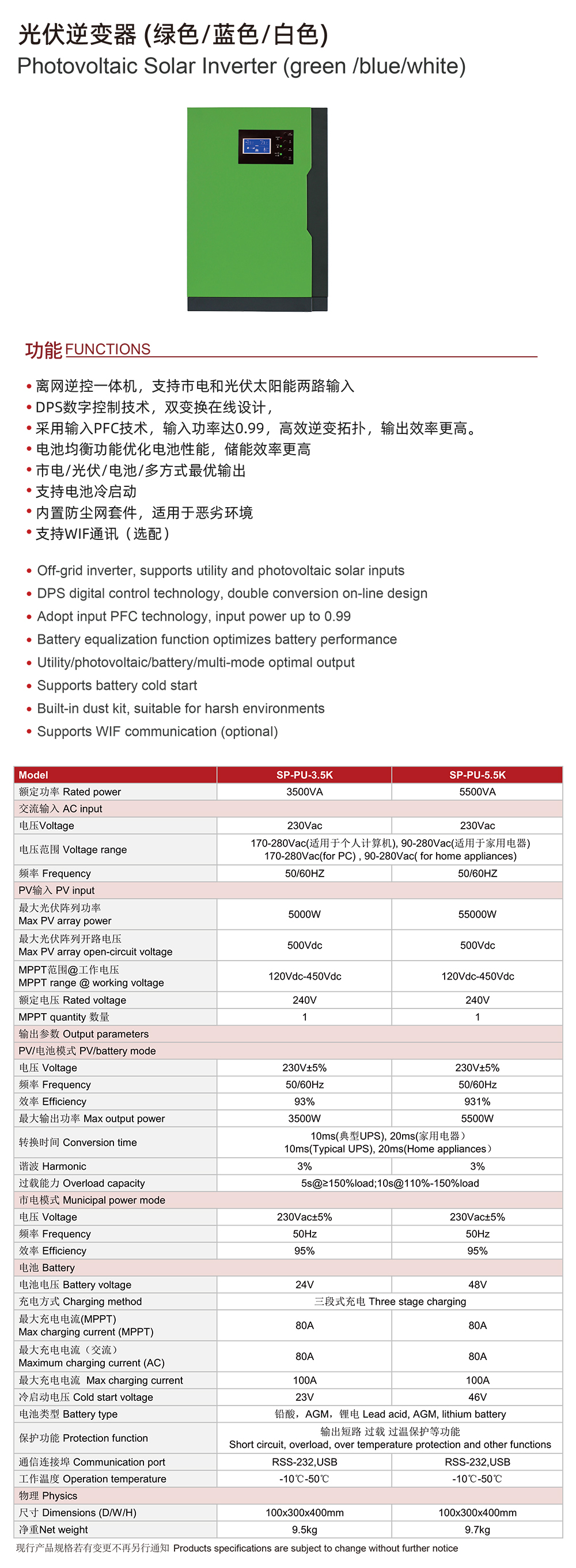 光伏逆变器 (绿色/蓝色/白色)
Photovoltaic Solar Inverter (green /blue/white)

功能 FUNCTIONS

• 离网逆控一体机，支持市电和光伏太阳能两路输入
• DPS数字控制技术，双变换在线设计，
• 采用输入PFC技术，输入功率达0.99，高效逆变拓扑，输出效率更高。
• 电池均衡功能优化电池性能，储能效率更高
• 市电/光伏/电池/多方式最优输出
• 支持电池冷启动
• 内置防尘网套件，适用于恶劣环境
• 支持WIF通讯（选配）

• Off-grid inverter, supports utility and photovoltaic solar inputs
• DPS digital control technology, double conversion on-line design
• Adopt input PFC technology, input power up to 0.99
• Battery equalization function optimizes battery performance
• Utility/photovoltaic/battery/multi-mode optimal output
• Supports battery cold start
• Built-in dust kit, suitable for harsh environments
• Supports WIF communication (optional)

| Model | SP-PU-3.5K | SP-PU-5.5K |
|---|---|---|
| 额定功率 Rated power | 3500VA | 5500VA |
| 交流输入 AC input | | |
| 电压Voltage | 230Vac | 230Vac |
| 电压范围 Voltage range | 170-280Vac(适用于个人计算机), 90-280Vac(适用于家用电器) 170-280Vac(for PC) , 90-280Vac( for home appliances) | |
| 频率 Frequency | 50/60HZ | 50/60HZ |
| PV输入 PV input | | |
| 最大光伏阵列功率 Max PV array power | 5000W | 55000W |
| 最大光伏阵列开路电压 Max PV array open-circuit voltage | 500Vdc | 500Vdc |
| MPPT范围@工作电压 MPPT range @ working voltage | 120Vdc-450Vdc | 120Vdc-450Vdc |
| 额定电压 Rated voltage | 240V | 240V |
| MPPT quantity 数量 | 1 | 1 |
| 输出参数 Output parameters | | |
| PV/电池模式 PV/battery mode | | |
| 电压 Voltage | 230V±5% | 230V±5% |
| 频率 Frequency | 50/60Hz | 50/60Hz |
| 效率 Efficiency | 93% | 931% |
| 最大输出功率 Max output power | 3500W | 5500W |
| 转换时间 Conversion time | 10ms(典型UPS), 20ms(家用电器) 10ms(Typical UPS), 20ms(Home appliances) | |
| 谐波 Harmonic | 3% | 3% |
| 过载能力 Overload capacity | 5s@≥150%load;10s@110%-150%load | |
| 市电模式 Municipal power mode | | |
| 电压 Voltage | 230Vac±5% | 230Vac±5% |
| 频率 Frequency | 50Hz | 50Hz |
| 效率 Efficiency | 95% | 95% |
| 电池 Battery | | |
| 电池电压 Battery voltage | 24V | 48V |
| 充电方式 Charging method | 三段式充电 Three stage charging | |
| 最大充电电流(MPPT) Max charging current (MPPT) | 80A | 80A |
| 最大充电电流（交流） Maximum charging current (AC) | 80A | 80A |
| 最大充电电流 Max charging current | 100A | 100A |
| 冷启动电压 Cold start voltage | 23V | 46V |
| 电池类型 Battery type | 铅酸，AGM，锂电 Lead acid, AGM, lithium battery | |
| 保护功能 Protection function | 输出短路 过载 过温保护等功能 Short circuit, overload, over temperature protection and other functions | |
| 通信连接埠 Communication port | RSS-232,USB | RSS-232,USB |
| 工作温度 Operation temperature | -10℃-50℃ | -10℃-50℃ |
| 物理 Physics | | |
| 尺寸 Dimensions (D/W/H) | 100x300x400mm | 100x300x400mm |
| 净重Net weight | 9.5kg | 9.7kg |

现行产品规格若有变更不再另行通知 Products specifications are subject to change without further notice